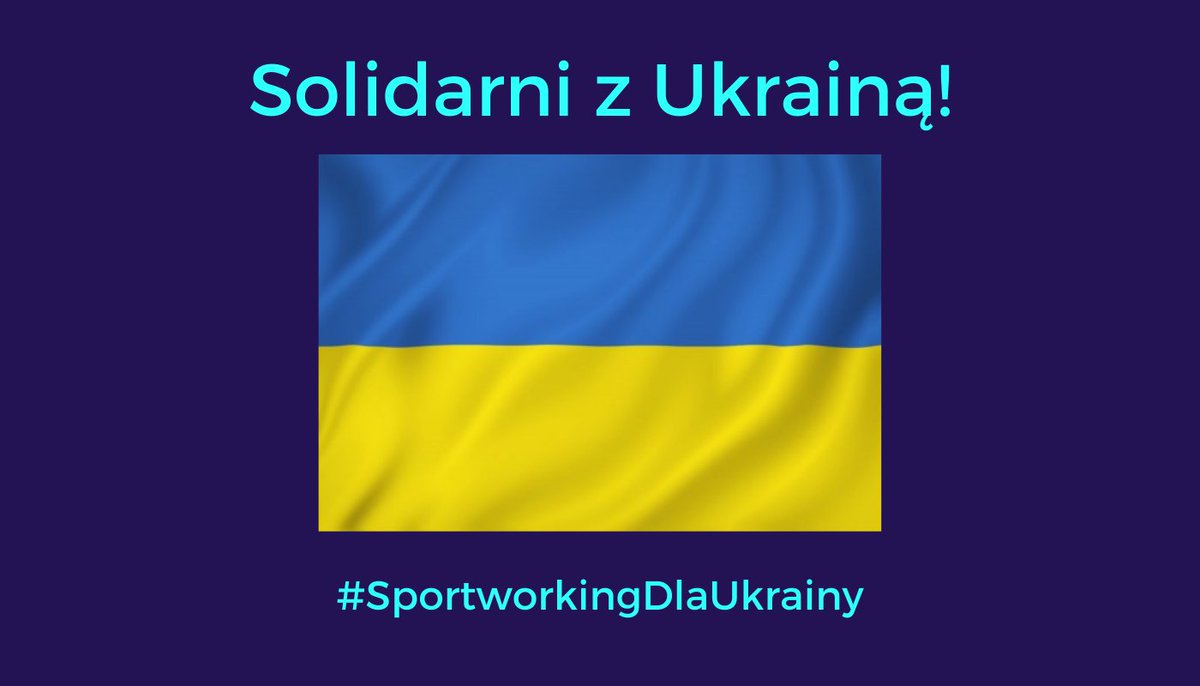 Solidarni z Ukrainą!

#SportworkingDlaUkrainy